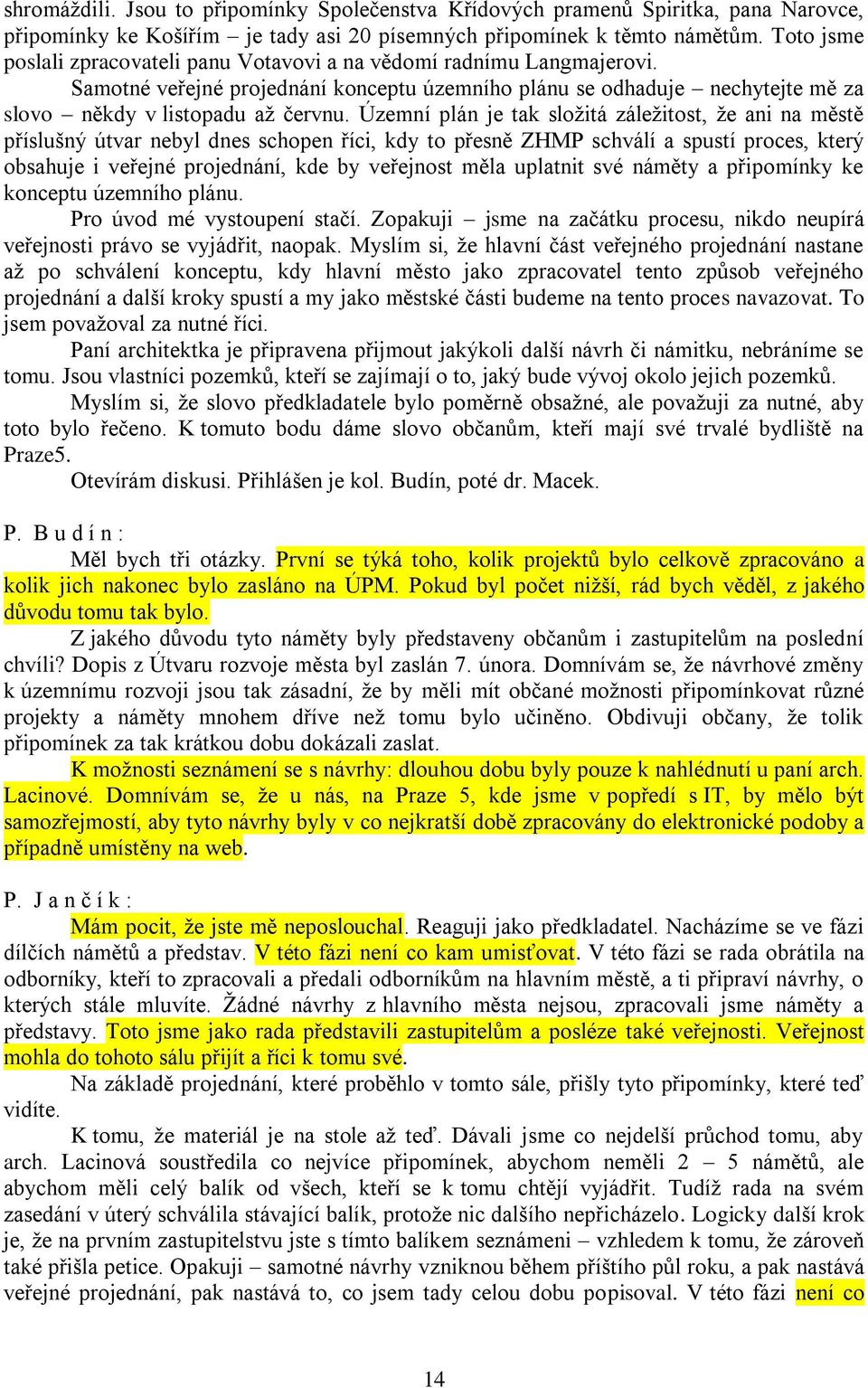 shromáždili. Jsou to připomínky Společenstva Křídových pramenů Spiritka, pana Narovce, připomínky ke Košířím – je tady asi 20 písemných připomínek k těmto námětům. Toto jsme poslali zpracovateli panu Votavovi a na vědomí radnímu Langmajerovi.

Samotné veřejné projednání konceptu územního plánu se odhaduje – nechytejte mě za slovo – někdy v listopadu až červnu. Územní plán je tak složitá záležitost, že ani na městě příslušný útvar nebyl dnes schopen říci, kdy to přesně ZHMP schválí a spustí proces, který obsahuje i veřejné projednání, kde by veřejnost měla uplatnit své náměty a připomínky ke konceptu územního plánu.

Pro úvod mé vystoupení stačí. Zopakuji – jsme na začátku procesu, nikdo neupírá veřejnosti právo se vyjádřit, naopak. Myslím si, že hlavní část veřejného projednání nastane až po schválení konceptu, kdy hlavní město jako zpracovatel tento způsob veřejného projednání a další kroky spustí a my jako městské části budeme na tento proces navazovat. To jsem považoval za nutné říci.

Paní architektka je připravena přijmout jakýkoli další návrh či námitku, nebráníme se tomu. Jsou vlastníci pozemků, kteří se zajímají o to, jaký bude vývoj okolo jejich pozemků.

Myslím si, že slovo předkladatele bylo poměrně obsažné, ale považuji za nutné, aby toto bylo řečeno. K tomuto bodu dáme slovo občanům, kteří mají své trvalé bydliště na Praze5.

Otevírám diskusi. Přihlášen je kol. Budín, poté dr. Macek.

P. B u d í n :

Měl bych tři otázky. První se týká toho, kolik projektů bylo celkově zpracováno a kolik jich nakonec bylo zasláno na ÚPM. Pokud byl počet nižší, rád bych věděl, z jakého důvodu tomu tak bylo.

Z jakého důvodu tyto náměty byly představeny občanům i zastupitelům na poslední chvíli? Dopis z Útvaru rozvoje města byl zaslán 7. února. Domnívám se, že návrhové změny k územnímu rozvoji jsou tak zásadní, že by měli mít občané možnosti připomínkovat různé projekty a náměty mnohem dříve než tomu bylo učiněno. Obdivuji občany, že tolik připomínek za tak krátkou dobu dokázali zaslat.

K možnosti seznámení se s návrhy: dlouhou dobu byly pouze k nahlédnutí u paní arch. Lacinové. Domnívám se, že u nás, na Praze 5, kde jsme v popředí s IT, by mělo být samozřejmostí, aby tyto návrhy byly v co nejkratší době zpracovány do elektronické podoby a případně umístěny na web.

P. J a n č í k :

Mám pocit, že jste mě neposlouchal. Reaguji jako předkladatel. Nacházíme se ve fázi dílčích námětů a představ. V této fázi není co kam umisťovat. V této fázi se rada obrátila na odborníky, kteří to zpracovali a předali odborníkům na hlavním městě, a ti připraví návrhy, o kterých stále mluvíte. Žádné návrhy z hlavního města nejsou, zpracovali jsme náměty a představy. Toto jsme jako rada představili zastupitelům a posléze také veřejnosti. Veřejnost mohla do tohoto sálu přijít a říci k tomu své.

Na základě projednání, které proběhlo v tomto sále, přišly tyto připomínky, které teď vidíte.

K tomu, že materiál je na stole až teď. Dávali jsme co nejdelší průchod tomu, aby arch. Lacinová soustředila co nejvíce připomínek, abychom neměli 2 – 5 námětů, ale abychom měli celý balík od všech, kteří se k tomu chtějí vyjádřit. Tudíž rada na svém zasedání v úterý schválila stávající balík, protože nic dalšího nepřicházelo. Logicky další krok je, že na prvním zastupitelstvu jste s tímto balíkem seznámeni – vzhledem k tomu, že zároveň také přišla petice. Opakuji – samotné návrhy vzniknou během příštího půl roku, a pak nastává veřejné projednání, pak nastává to, co jsem tady celou dobu popisoval. V této fázi není co

14